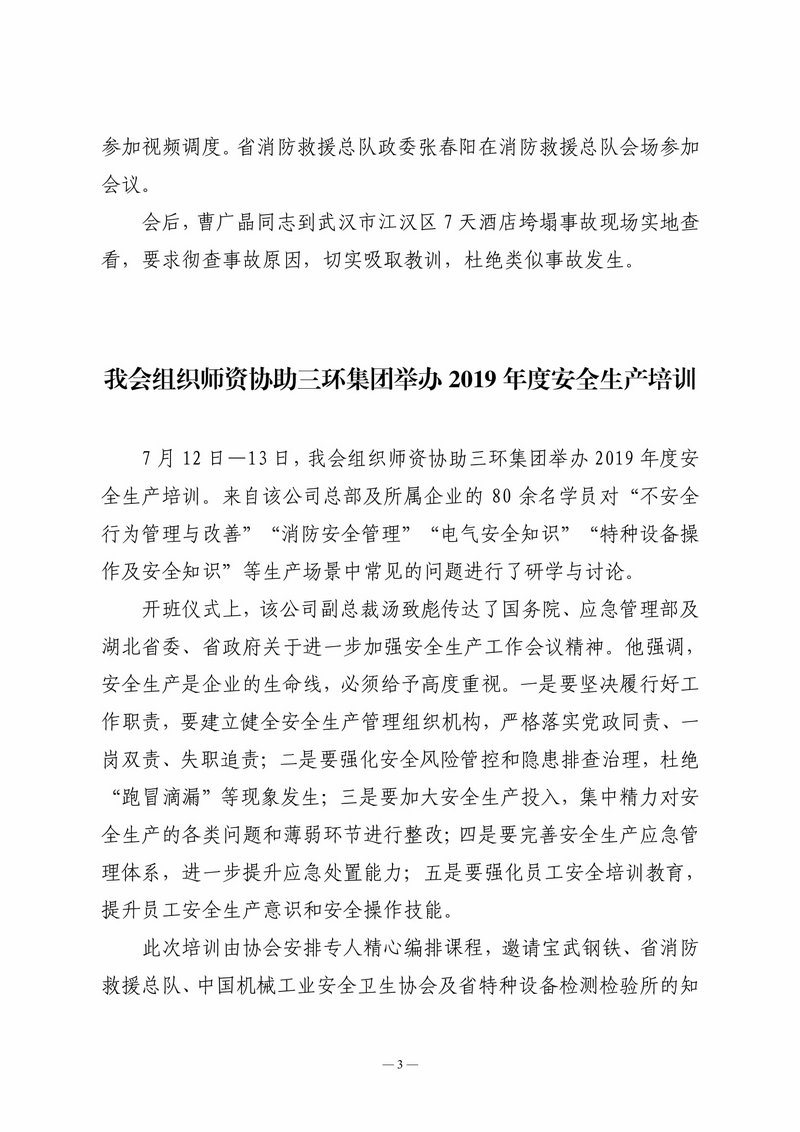 参加视频调度。省消防救援总队政委张春阳在消防救援总队会场参加会议。

会后，曹广晶同志到武汉市江汉区 7 天酒店垮塌事故现场实地查看，要求彻查事故原因，切实吸取教训，杜绝类似事故发生。

我会组织师资协助三环集团举办 2019 年度安全生产培训

7 月 12 日—13 日，我会组织师资协助三环集团举办 2019 年度安全生产培训。来自该公司总部及所属企业的 80 余名学员对“不安全行为管理与改善”“消防安全管理”“电气安全知识”“特种设备操作及安全知识”等生产场景中常见的问题进行了研学与讨论。

开班仪式上，该公司副总裁汤致彪传达了国务院、应急管理部及湖北省委、省政府关于进一步加强安全生产工作会议精神。他强调，安全生产是企业的生命线，必须给予高度重视。一是要坚决履行好工作职责，要建立健全安全生产管理组织机构，严格落实党政同责、一岗双责、失职追责；二是要强化安全风险管控和隐患排查治理，杜绝“跑冒滴漏”等现象发生；三是要加大安全生产投入，集中精力对安全生产的各类问题和薄弱环节进行整改；四是要完善安全生产应急管理体系，进一步提升应急处置能力；五是要强化员工安全培训教育，提升员工安全生产意识和安全操作技能。

此次培训由协会安排专人精心编排课程，邀请宝武钢铁、省消防救援总队、中国机械工业安全卫生协会及省特种设备检测检验所的知

— 3 —